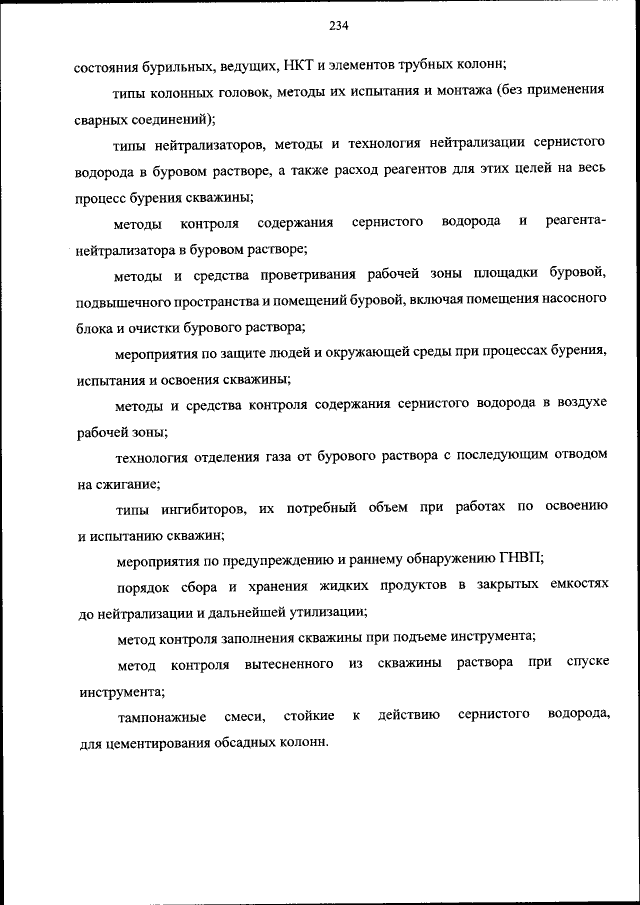 234

состояния бурильных, ведущих, НКТ и элементов трубных колонн;

типы колонных головок, методы их испытания и монтажа (без применения сварных соединений);

типы нейтрализаторов, методы и технология нейтрализации сернистого водорода в буровом растворе, а также расход реагентов для этих целей на весь процесс бурения скважины;

методы контроля содержания сернистого водорода и реагента-нейтрализатора в буровом растворе;

методы и средства проветривания рабочей зоны площадки буровой, подвышечного пространства и помещений буровой, включая помещения насосного блока и очистки бурового раствора;

мероприятия по защите людей и окружающей среды при процессах бурения, испытания и освоения скважины;

методы и средства контроля содержания сернистого водорода в воздухе рабочей зоны;

технология отделения газа от бурового раствора с последующим отводом на сжигание;

типы ингибиторов, их потребный объем при работах по освоению и испытанию скважин;

мероприятия по предупреждению и раннему обнаружению ГНВП;

порядок сбора и хранения жидких продуктов в закрытых емкостях до нейтрализации и дальнейшей утилизации;

метод контроля заполнения скважины при подъеме инструмента;

метод контроля вытесненного из скважины раствора при спуске инструмента;

тампонажные смеси, стойкие к действию сернистого водорода, для цементирования обсадных колонн.